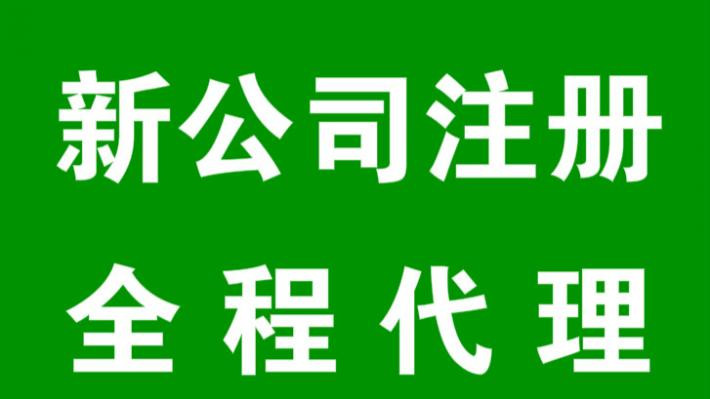 新公司注册
全程代理